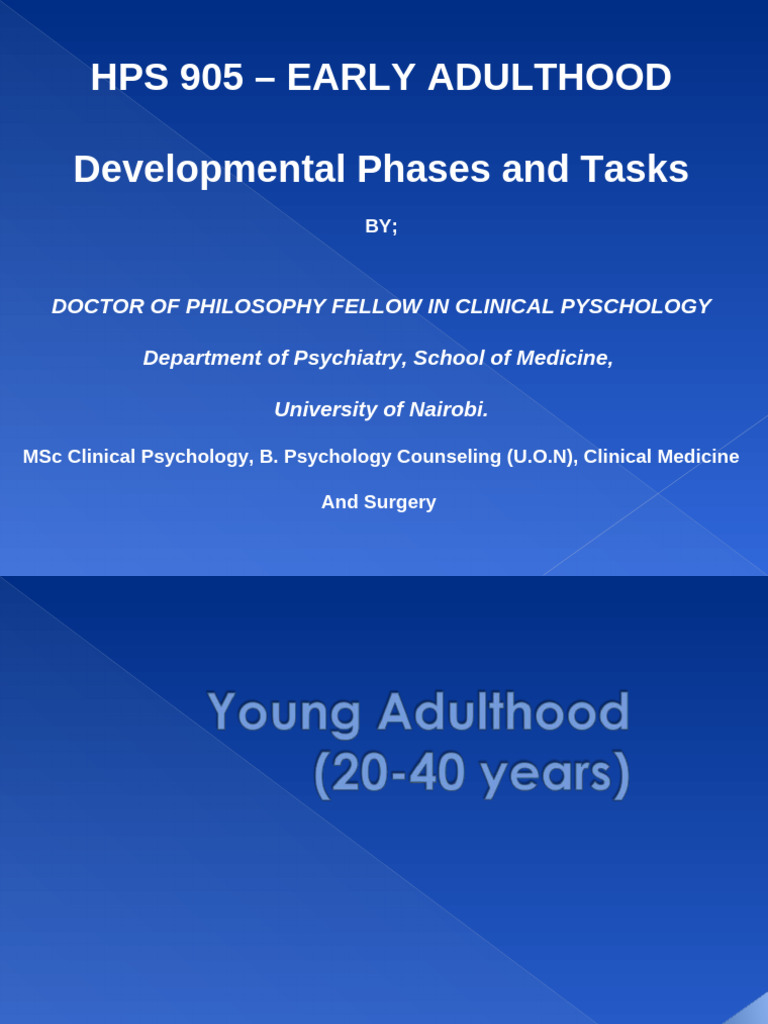 HPS 905 – EARLY ADULTHOOD

Developmental Phases and Tasks

BY;

DOCTOR OF PHILOSOPHY FELLOW IN CLINICAL PYSCHOLOGY

Department of Psychiatry, School of Medicine,

University of Nairobi.

MSc Clinical Psychology, B. Psychology Counseling (U.O.N), Clinical Medicine And Surgery

Young Adulthood (20-40 years)